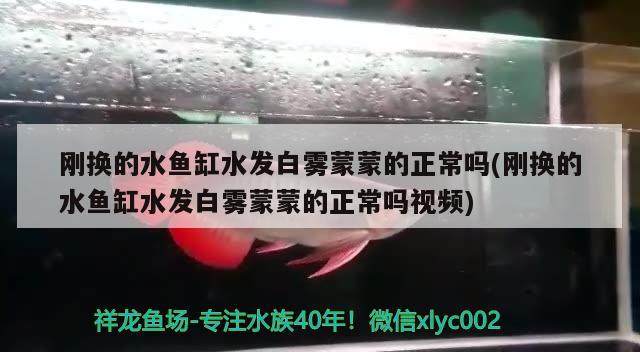 刚换的水鱼缸水发白雾蒙蒙的正常吗(刚换的水鱼缸水发白雾蒙蒙的正常吗视频)

祥龙鱼场-专注水族40年！微信xlyc002